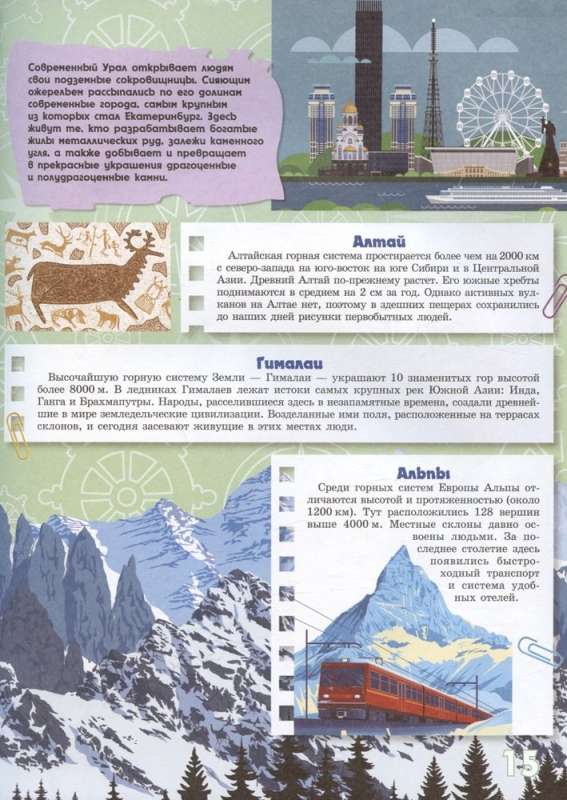 Современный Урал открывает людям свои подземные сокровищницы. Сияющим ожерельем рассыпались по его долинам современные города, самым крупным из которых стал Екатеринбург. Здесь живут те, кто разрабатывает богатые жилы металлических руд, залежи каменного угля, а также добывает и превращает в прекрасные украшения драгоценные и полудрагоценные камни.

Алтай

Алтайская горная система простирается более чем на 2000 км с северо-запада на юго-восток на юге Сибири и в Центральной Азии. Древний Алтай по-прежнему растет. Его южные хребты поднимаются в среднем на 2 см за год. Однако активных вулканов на Алтае нет, поэтому в здешних пещерах сохранились до наших дней рисунки первобытных людей.

Гималаи

Высочайшую горную систему Земли — Гималаи — украшают 10 знаменитых гор высотой более 8000 м. В ледниках Гималаев лежат истоки самых крупных рек Южной Азии: Инда, Ганга и Брахмапутры. Народы, расселившиеся здесь в незапамятные времена, создали древнейшие в мире земледельческие цивилизации. Возделанные ими поля, расположенные на террасах склонов, и сегодня засевают живущие в этих местах люди.

Альпы

Среди горных систем Европы Альпы отличаются высотой и протяженностью (около 1200 км). Тут расположились 128 вершин выше 4000 м. Местные склоны давно освоены людьми. За последнее столетие здесь появились быстроходный транспорт и система удобных отелей.

15